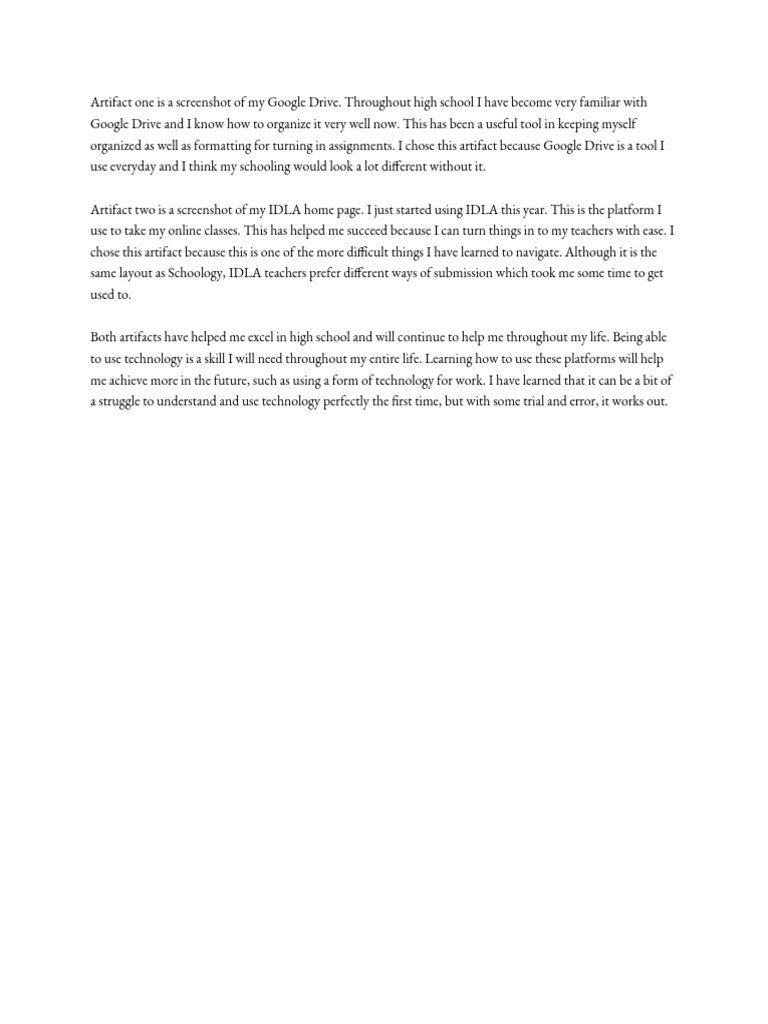 Artifact one is a screenshot of my Google Drive. Throughout high school I have become very familiar with Google Drive and I know how to organize it very well now. This has been a useful tool in keeping myself organized as well as formatting for turning in assignments. I chose this artifact because Google Drive is a tool I use everyday and I think my schooling would look a lot different without it.

Artifact two is a screenshot of my IDLA home page. I just started using IDLA this year. This is the platform I use to take my online classes. This has helped me succeed because I can turn things in to my teachers with ease. I chose this artifact because this is one of the more difficult things I have learned to navigate. Although it is the same layout as Schoology, IDLA teachers prefer different ways of submission which took me some time to get used to.

Both artifacts have helped me excel in high school and will continue to help me throughout my life. Being able to use technology is a skill I will need throughout my entire life. Learning how to use these platforms will help me achieve more in the future, such as using a form of technology for work. I have learned that it can be a bit of a struggle to understand and use technology perfectly the first time, but with some trial and error, it works out.